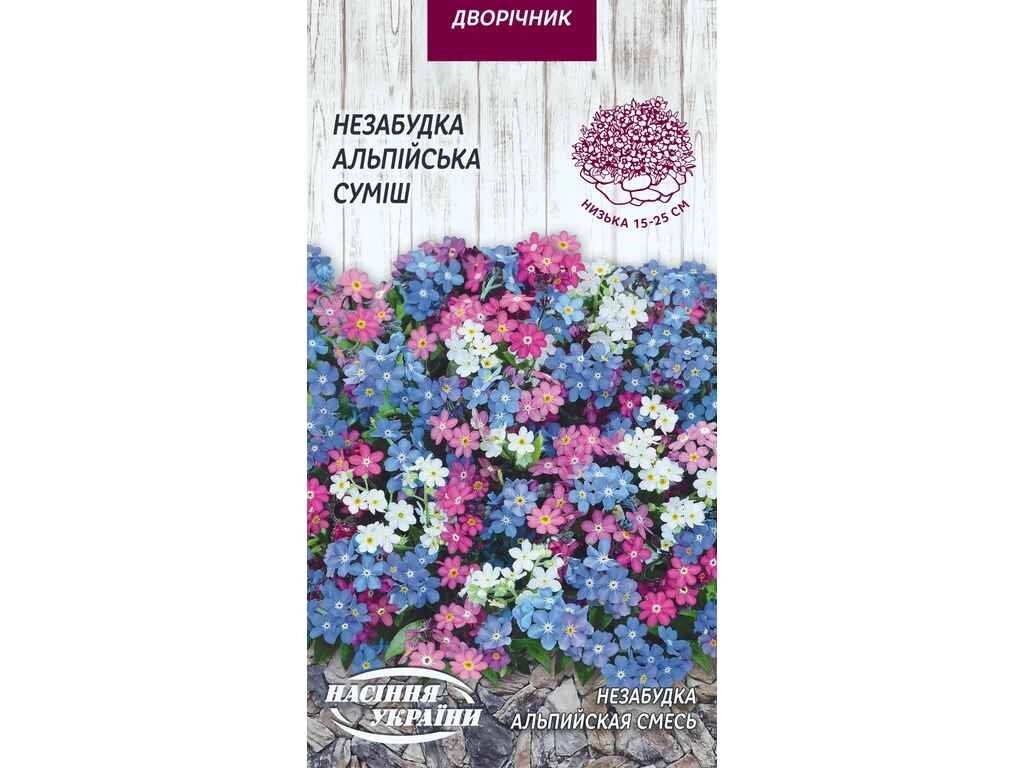 ДВОРІЧНИК

НЕЗАБУДКА
АЛЬПІЙСЬКА
СУМІШ

НИЗЬКА 15-25 СМ

НАСІННЯ УКРАЇНИ

НЕЗАБУДКА
АЛЬПИЙСКАЯ СМЕСЬ